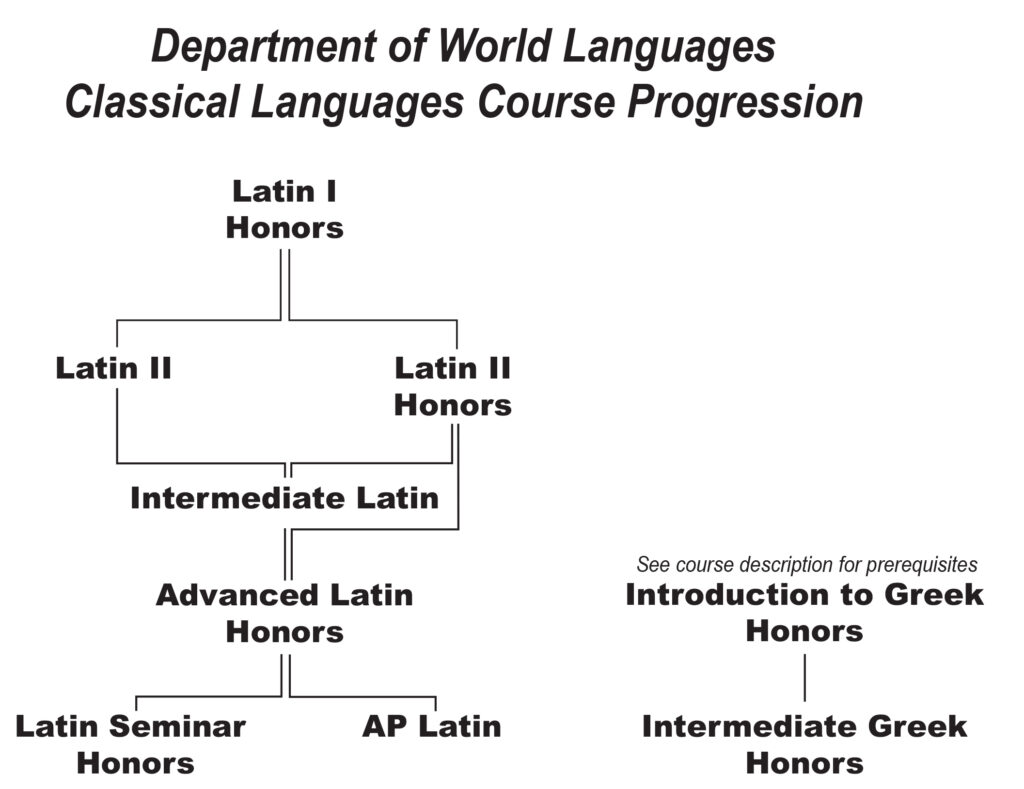 Department of World Languages
Classical Languages Course Progression

Latin I
Honors

Latin II

Latin II
Honors

Intermediate Latin

Advanced Latin
Honors

Latin Seminar
Honors

AP Latin

See course description for prerequisites
Introduction to Greek
Honors

Intermediate Greek
Honors